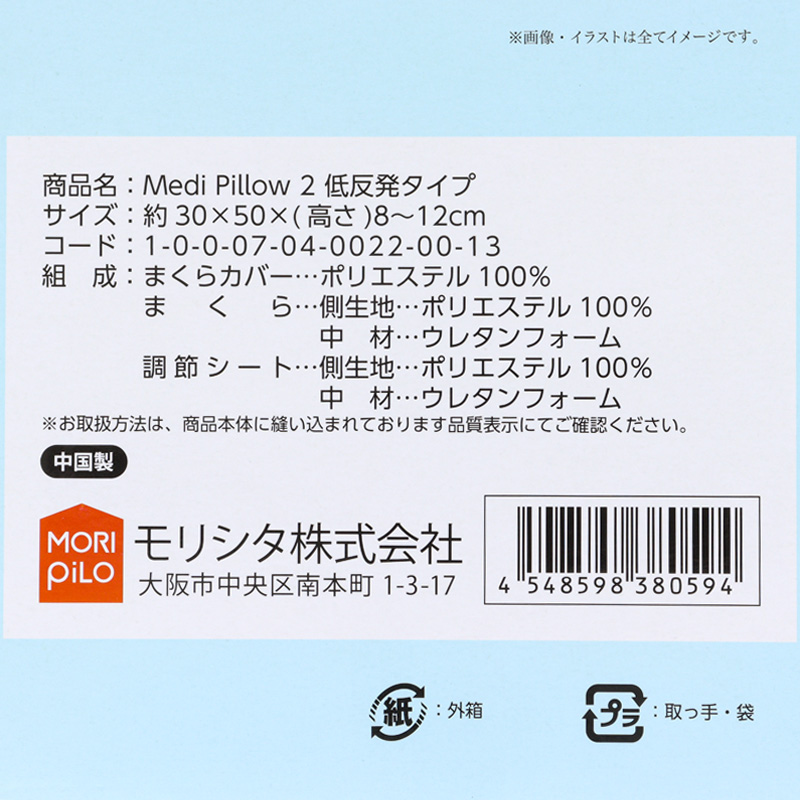 ※画像・イラストは全てイメージです。

商品名：Medi Pillow 2 低反発タイプ
サイズ：約 30×50×(高さ)8～12cm
コード：1-0-0-07-04-0022-00-13
組　成：まくらカバー…ポリエステル 100%
まくら…側生地…ポリエステル 100%
中　材…ウレタンフォーム
調節シート…側生地…ポリエステル 100%
中　材…ウレタンフォーム
※お取扱方法は、商品本体に縫い込まれております品質表示にてご確認ください。

中国製

MORI PiLO
モリシタ株式会社
大阪市中央区南本町 1-3-17

4 548598 380594

紙：外箱

プラ：取っ手・袋